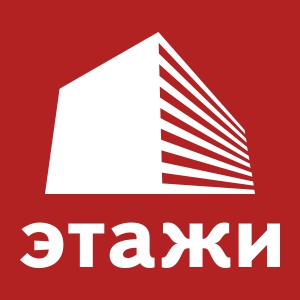 этажи